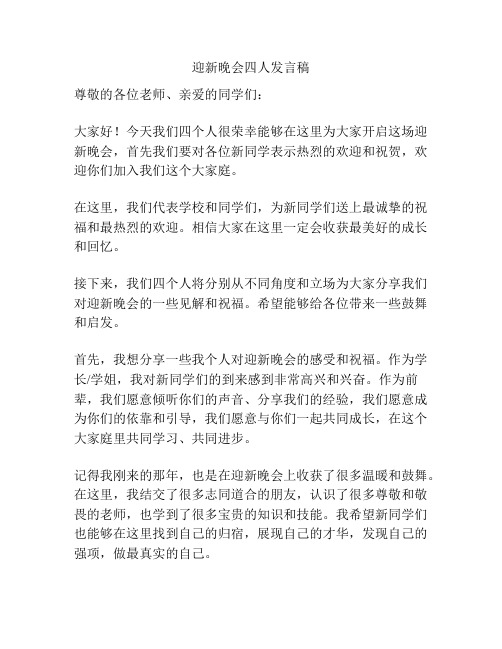 迎新晚会四人发言稿

尊敬的各位老师、亲爱的同学们：

大家好！今天我们四个人很荣幸能够在这里为大家开启这场迎新晚会，首先我们要对各位新同学表示热烈的欢迎和祝贺，欢迎你们加入我们这个大家庭。

在这里，我们代表学校和同学们，为新同学们送上最诚挚的祝福和最热烈的欢迎。相信大家在这里一定会收获最美好的成长和回忆。

接下来，我们四个人将分别从不同角度和立场为大家分享我们对迎新晚会的一些见解和祝福。希望能够给各位带来一些鼓舞和启发。

首先，我想分享一些我个人对迎新晚会的感受和祝福。作为学长/学姐，我对新同学们的到来感到非常高兴和兴奋。作为前辈，我们愿意倾听你们的声音、分享我们的经验，我们愿意成为你们的依靠和引导，我们愿意与你们一起共同成长，在这个大家庭里共同学习、共同进步。

记得我刚来的那年，也是在迎新晚会上收获了很多温暖和鼓舞。在这里，我结交了很多志同道合的朋友，认识了很多尊敬和敬畏的老师，也学到了很多宝贵的知识和技能。我希望新同学们也能够在这里找到自己的归宿，展现自己的才华，发现自己的强项，做最真实的自己。